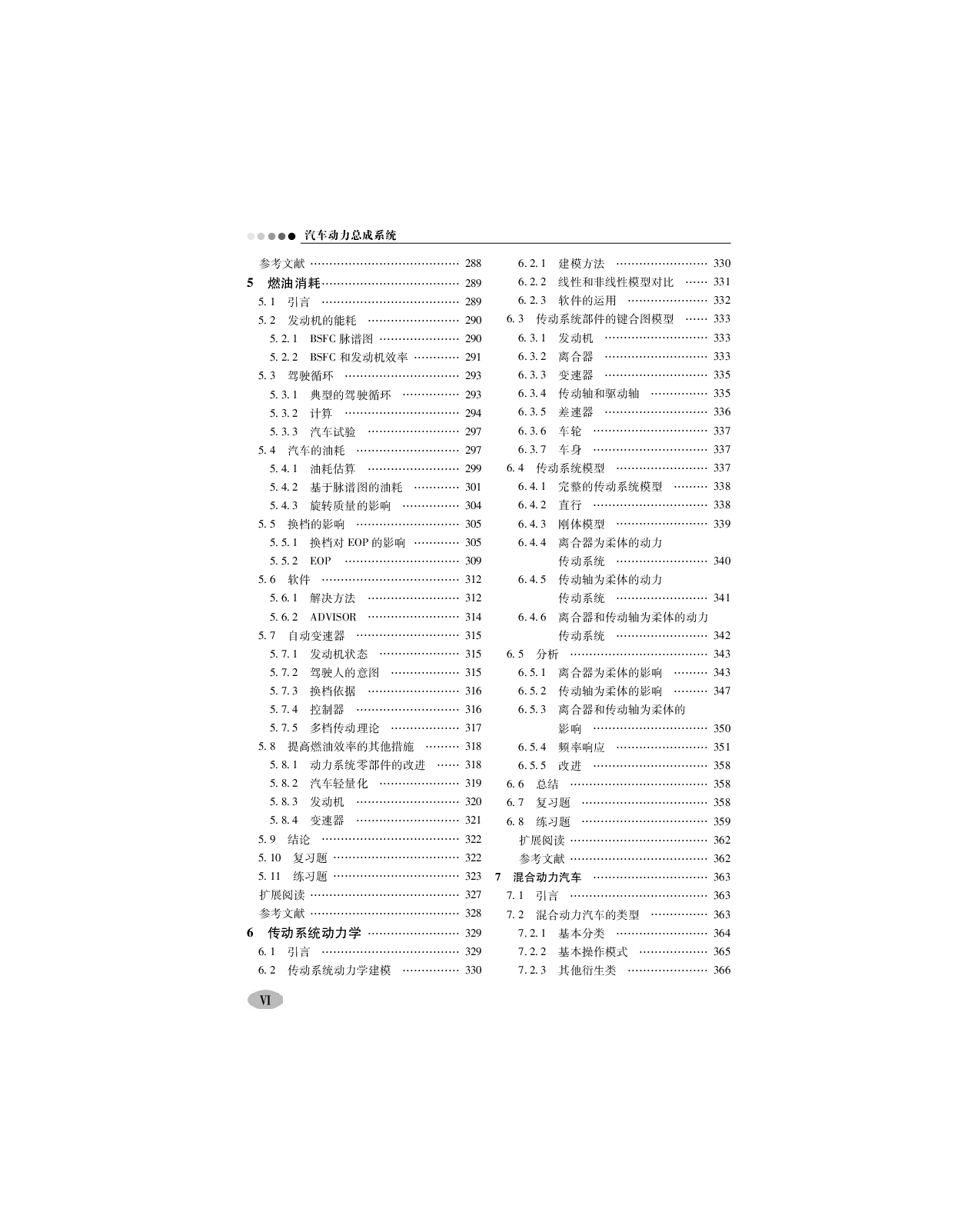 汽车动力总成系统

参考文献 288
5 燃油消耗 289
5.1 引言 289
5.2 发动机的能耗 290
5.2.1 BSFC脉谱图 290
5.2.2 BSFC和发动机效率 291
5.3 驾驶循环 293
5.3.1 典型的驾驶循环 293
5.3.2 计算 294
5.3.3 汽车试验 297
5.4 汽车的油耗 297
5.4.1 油耗估算 299
5.4.2 基于脉谱图的油耗 301
5.4.3 旋转质量的影响 304
5.5 换档的影响 305
5.5.1 换档对EOP的影响 305
5.5.2 EOP 309
5.6 软件 312
5.6.1 解决方法 312
5.6.2 ADVISOR 314
5.7 自动变速器 315
5.7.1 发动机状态 315
5.7.2 驾驶人的意图 315
5.7.3 换档依据 316
5.7.4 控制器 316
5.7.5 多档传动理论 317
5.8 提高燃油效率的其他措施 318
5.8.1 动力系统零部件的改进 318
5.8.2 汽车轻量化 319
5.8.3 发动机 320
5.8.4 变速器 321
5.9 结论 322
5.10 复习题 322
5.11 练习题 323
扩展阅读 327
参考文献 328
6 传动系统动力学 329
6.1 引言 329
6.2 传动系统动力学建模 330
6.2.1 建模方法 330
6.2.2 线性和非线性模型对比 331
6.2.3 软件的运用 332
6.3 传动系统部件的键合图模型 333
6.3.1 发动机 333
6.3.2 离合器 333
6.3.3 变速器 335
6.3.4 传动轴和驱动轴 335
6.3.5 差速器 336
6.3.6 车轮 337
6.3.7 车身 337
6.4 传动系统模型 337
6.4.1 完整的传动系统模型 338
6.4.2 直行 338
6.4.3 刚体模型 339
6.4.4 离合器为柔体的动力传动系统 340
6.4.5 传动轴为柔体的动力传动系统 341
6.4.6 离合器和传动轴为柔体的动力传动系统 342
6.5 分析 343
6.5.1 离合器为柔体的影响 343
6.5.2 传动轴为柔体的影响 347
6.5.3 离合器和传动轴为柔体的影响 350
6.5.4 频率响应 351
6.5.5 改进 358
6.6 总结 358
6.7 复习题 358
6.8 练习题 359
扩展阅读 362
参考文献 362
7 混合动力汽车 363
7.1 引言 363
7.2 混合动力汽车的类型 363
7.2.1 基本分类 364
7.2.2 基本操作模式 365
7.2.3 其他衍生类 366

VI